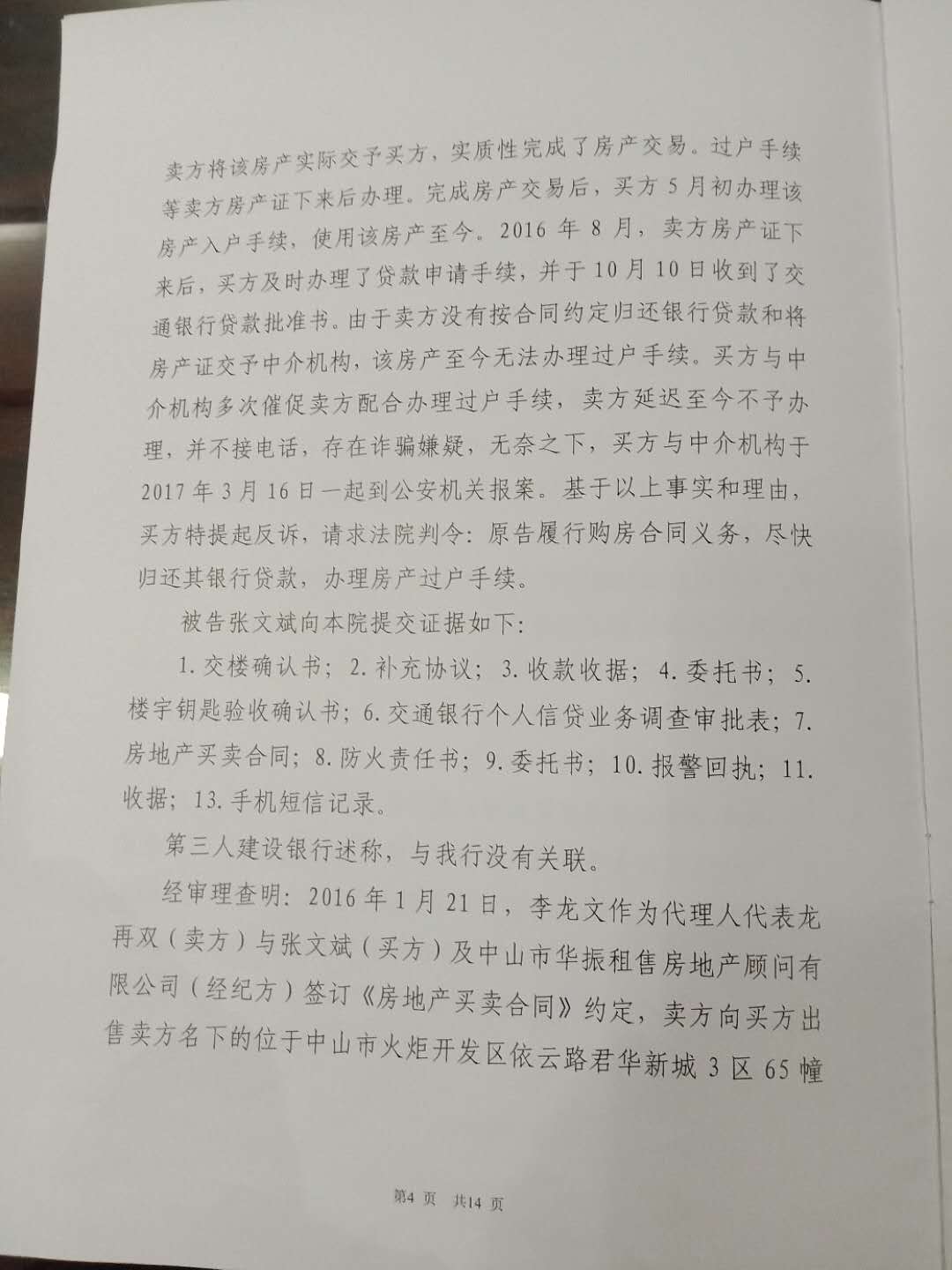 卖方将该房产实际交予买方，实质性完成了房产交易。过户手续等卖方房产证下来后办理。完成房产交易后，买方5月初办理该房产入户手续，使用该房产至今。2016年8月，卖方房产证下来后，买方及时办理了贷款申请手续，并于10月10日收到了交通银行贷款批准书。由于卖方没有按合同约定归还银行贷款和将房产证交予中介机构，该房产至今无法办理过户手续。买方与中介机构多次催促卖方配合办理过户手续，卖方延迟至今不予办理，并不接电话，存在诈骗嫌疑，无奈之下，买方与中介机构于2017年3月16日一起到公安机关报案。基于以上事实和理由，买方特提起反诉，请求法院判令：原告履行购房合同义务，尽快归还其银行贷款，办理房产过户手续。

被告张文斌向本院提交证据如下：

1.交楼确认书；2.补充协议；3.收款收据；4.委托书；5.楼宇钥匙验收确认书；6.交通银行个人信贷业务调查审批表；7.房地产买卖合同；8.防火责任书；9.委托书；10.报警回执；11.收据；13.手机短信记录。

第三人建设银行述称，与我行没有关联。

经审理查明：2016年1月21日，李龙文作为代理人代表龙再双（卖方）与张文斌（买方）及中山市华振租售房地产顾问有限公司（经纪方）签订《房地产买卖合同》约定，卖方向买方出售卖方名下的位于中山市火炬开发区依云路君华新城3区65幢

第4页 共14页